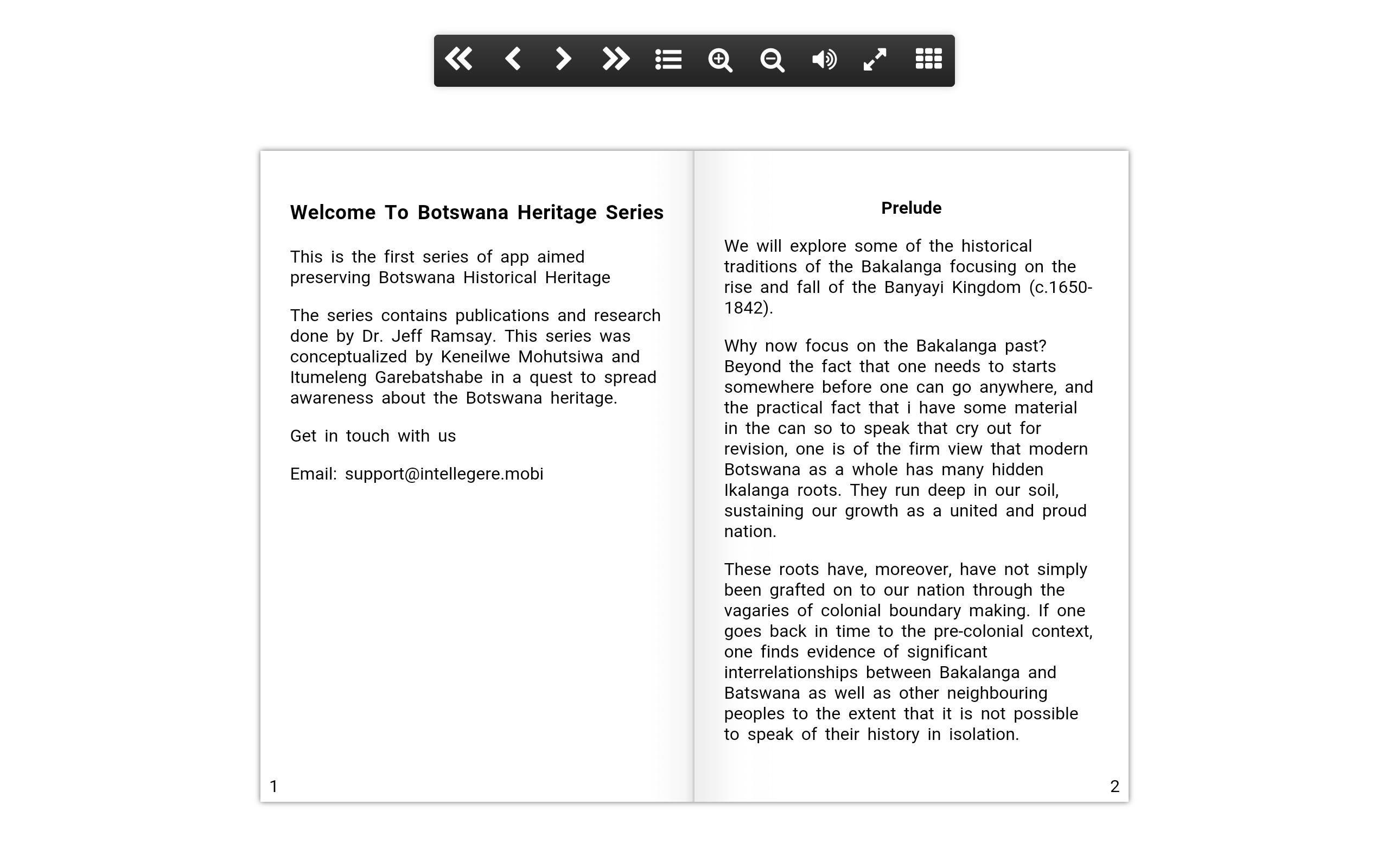 Welcome To Botswana Heritage Series

This is the first series of app aimed preserving Botswana Historical Heritage

The series contains publications and research done by Dr. Jeff Ramsay. This series was conceptualized by Keneilwe Mohutsiwa and Itumeleng Garebatshabe in a quest to spread awareness about the Botswana heritage.

Get in touch with us

Email: support@intellegere.mobi

1

Prelude

We will explore some of the historical traditions of the Bakalanga focusing on the rise and fall of the Banyayi Kingdom (c.1650-1842).

Why now focus on the Bakalanga past? Beyond the fact that one needs to starts somewhere before one can go anywhere, and the practical fact that i have some material in the can so to speak that cry out for revision, one is of the firm view that modern Botswana as a whole has many hidden Ikalanga roots. They run deep in our soil, sustaining our growth as a united and proud nation.

These roots have, moreover, have not simply been grafted on to our nation through the vagaries of colonial boundary making. If one goes back in time to the pre-colonial context, one finds evidence of significant interrelationships between Bakalanga and Batswana as well as other neighbouring peoples to the extent that it is not possible to speak of their history in isolation.

2